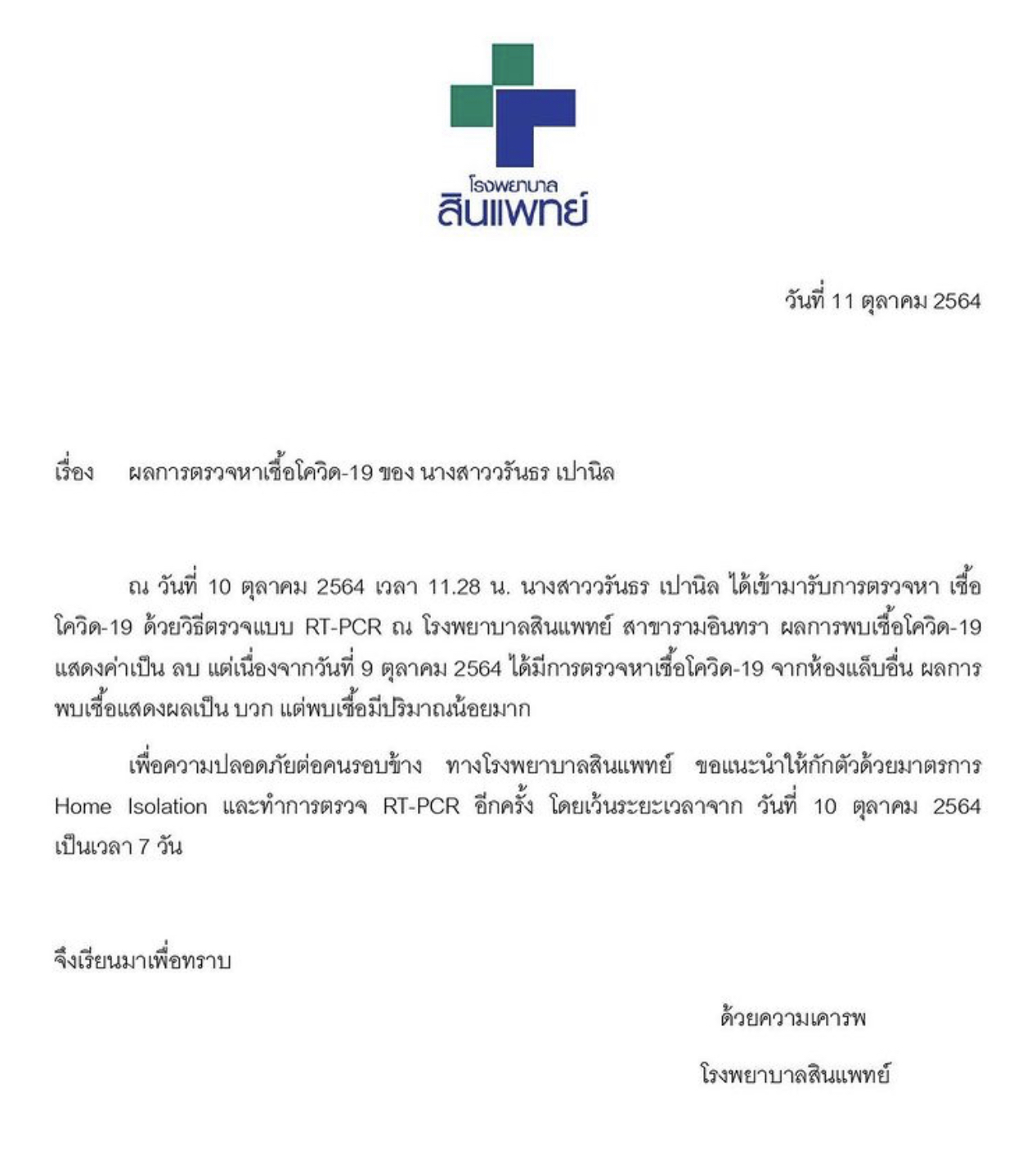 โรงพยาบาล
สินแพทย์

วันที่ 11 ตุลาคม 2564

เรื่อง ผลการตรวจหาเชื้อโควิด-19 ของ นางสาววรันธร เปานิล

ณ วันที่ 10 ตุลาคม 2564 เวลา 11.28 น. นางสาววรันธร เปานิล ได้เข้ามารับการตรวจหา เชื้อโควิด-19 ด้วยวิธีตรวจแบบ RT-PCR ณ โรงพยาบาลสินแพทย์ สาขารามอินทรา ผลการพบเชื้อโควิด-19 แสดงค่าเป็น ลบ แต่เนื่องจากวันที่ 9 ตุลาคม 2564 ได้มีการตรวจหาเชื้อโควิด-19 จากห้องแล็บอื่น ผลการพบเชื้อแสดงผลเป็น บวก แต่พบเชื้อมีปริมาณน้อยมาก

เพื่อความปลอดภัยต่อคนรอบข้าง ทางโรงพยาบาลสินแพทย์ ขอแนะนำให้กักตัวด้วยมาตรการ Home Isolation และทำการตรวจ RT-PCR อีกครั้ง โดยเว้นระยะเวลาจาก วันที่ 10 ตุลาคม 2564 เป็นเวลา 7 วัน

จึงเรียนมาเพื่อทราบ

ด้วยความเคารพ

โรงพยาบาลสินแพทย์